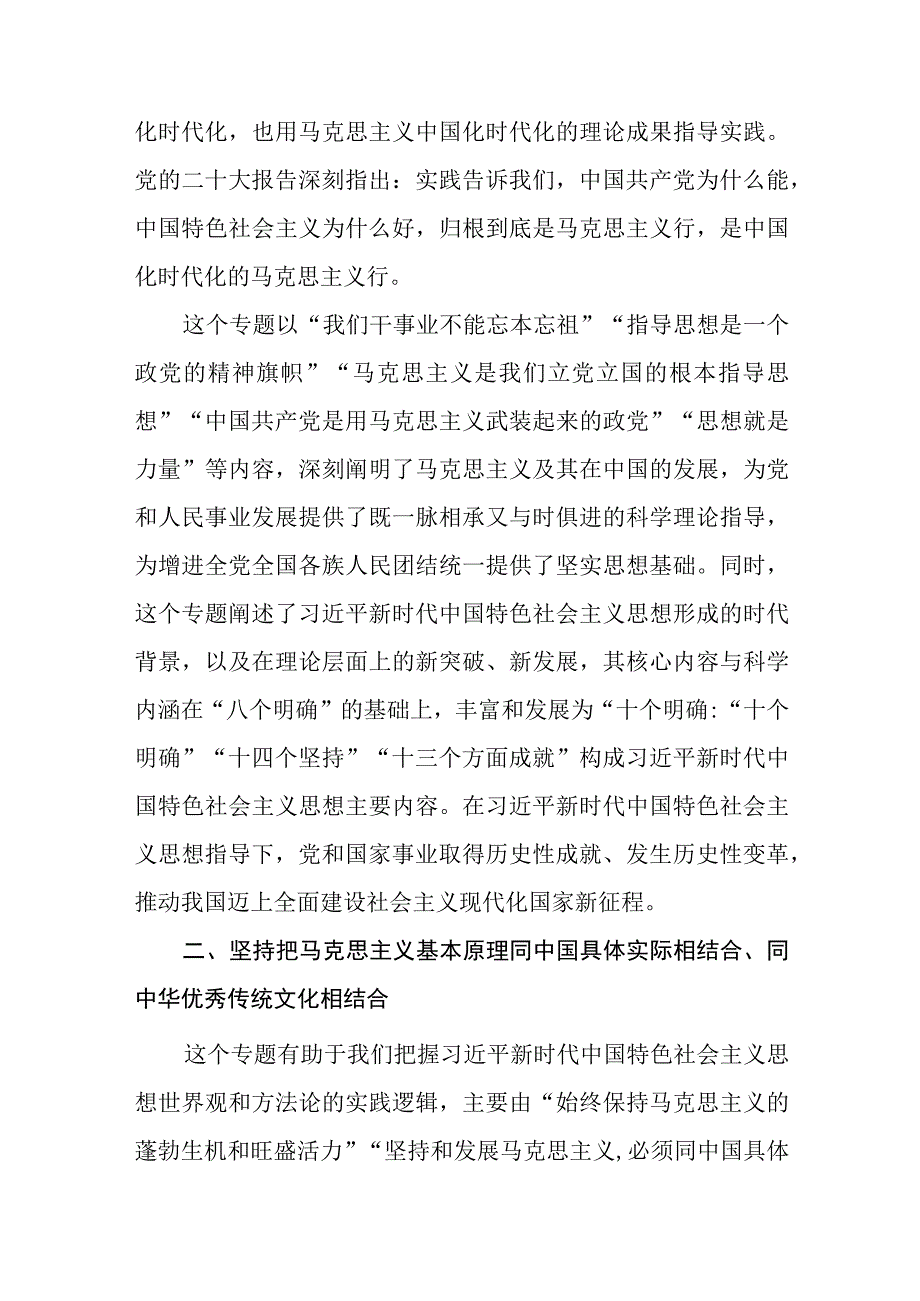 化时代化，也用马克思主义中国化时代化的理论成果指导实践。党的二十大报告深刻指出：实践告诉我们，中国共产党为什么能，中国特色社会主义为什么好，归根到底是马克思主义行，是中国化时代化的马克思主义行。

这个专题以“我们干事业不能忘本忘祖”“指导思想是一个政党的精神旗帜”“马克思主义是我们立党立国的根本指导思想”“中国共产党是用马克思主义武装起来的政党”“思想就是力量”等内容，深刻阐明了马克思主义及其在中国的发展，为党和人民事业发展提供了既一脉相承又与时俱进的科学理论指导，为增进全党全国各族人民团结统一提供了坚实思想基础。同时，这个专题阐述了习近平新时代中国特色社会主义思想形成的时代背景，以及在理论层面上的新突破、新发展，其核心内容与科学内涵在“八个明确”的基础上，丰富和发展为“十个明确:“十个明确”“十四个坚持”“十三个方面成就”构成习近平新时代中国特色社会主义思想主要内容。在习近平新时代中国特色社会主义思想指导下，党和国家事业取得历史性成就、发生历史性变革，推动我国迈上全面建设社会主义现代化国家新征程。

二、坚持把马克思主义基本原理同中国具体实际相结合、同中华优秀传统文化相结合

这个专题有助于我们把握习近平新时代中国特色社会主义思想世界观和方法论的实践逻辑，主要由“始终保持马克思主义的蓬勃生机和旺盛活力”“坚持和发展马克思主义,必须同中国具体